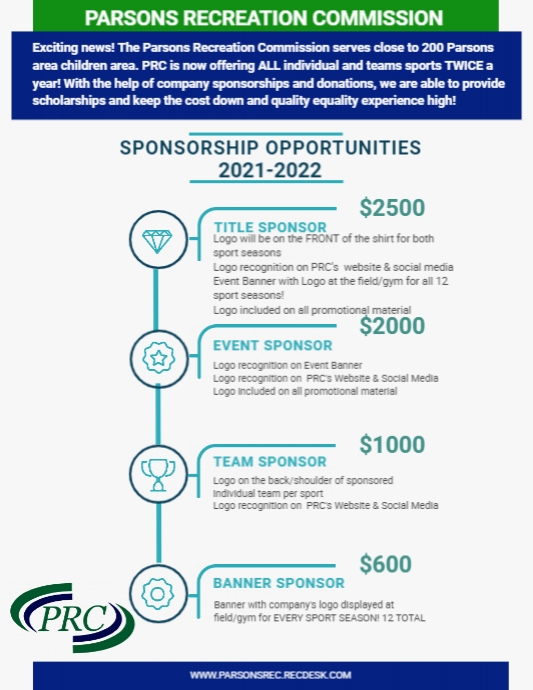 PARSONS RECREATION COMMISSION

Exciting news! The Parsons Recreation Commission serves close to 200 Parsons area children area. PRC is now offering ALL individual and teams sports TWICE a year! With the help of company sponsorships and donations, we are able to provide scholarships and keep the cost down and quality equality experience high!

SPONSORSHIP OPPORTUNITIES
2021-2022

$2500
TITLE SPONSOR
Logo will be on the FRONT of the shirt for both sport seasons
Logo recognition on PRC's website & social media
Event Banner with Logo at the field/gym for all 12 sport seasons!
Logo included on all promotional material

$2000
EVENT SPONSOR
Logo recognition on Event Banner
Logo recognition on PRC's Website & Social Media
Logo Included on all promotional material

$1000
TEAM SPONSOR
Logo on the back/shoulder of sponsored individual team per sport
Logo recognition on PRC's Website & Social Media

$600
BANNER SPONSOR
Banner with company's logo displayed at field/gym for EVERY SPORT SEASON! 12 TOTAL

PRC

WWW.PARSONSREC.RECDESK.COM